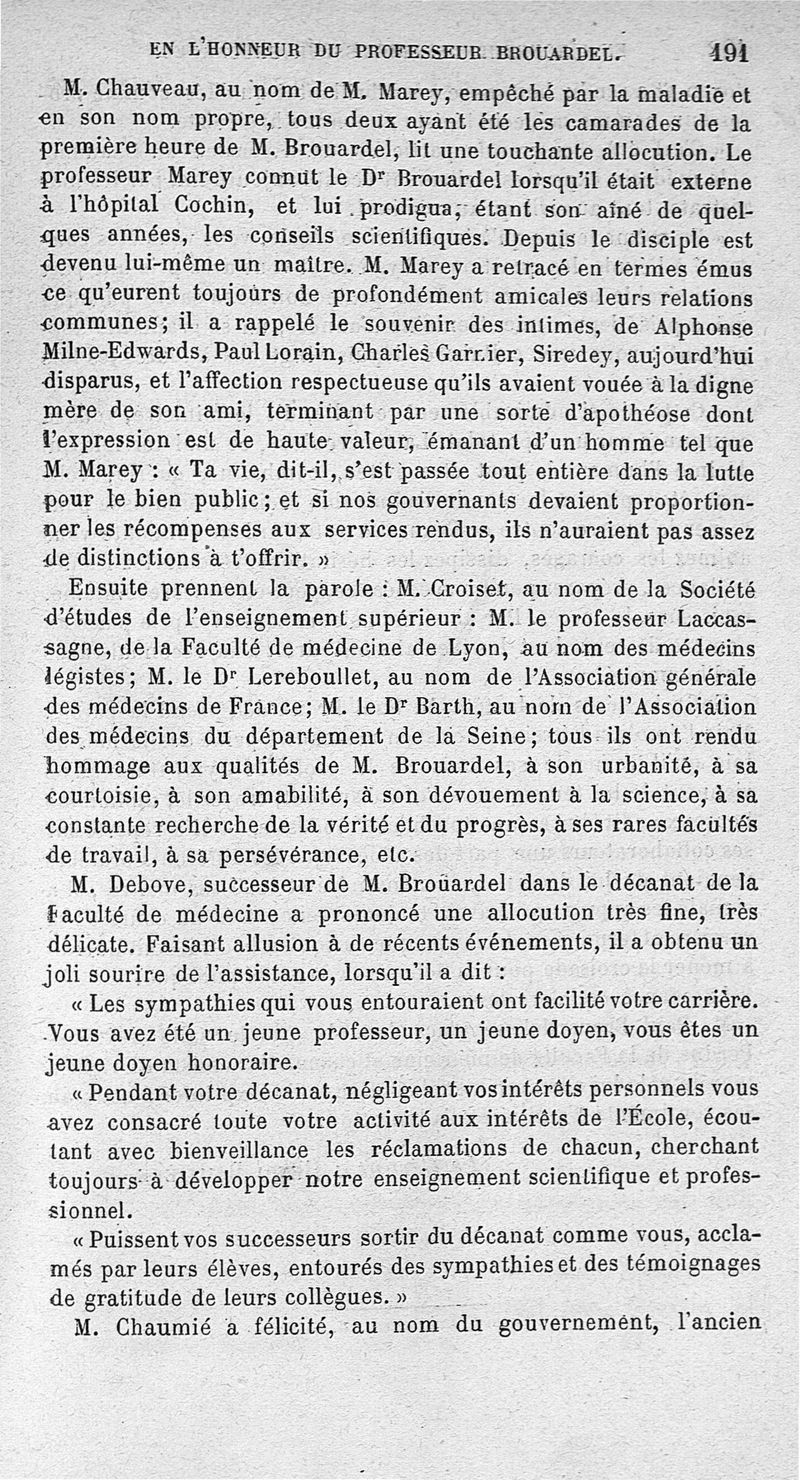 EN L'HONNEUR DU PROFESSEUR BROUARDEL. 191

M. Chauveau, au nom de M. Marey, empêché par la maladie et en son nom propre, tous deux ayant été les camarades de la première heure de M. Brouardel, lit une touchante allocution. Le professeur Marey connut le Dr Brouardel lorsqu'il était externe à l'hôpital Cochin, et lui prodigua, étant son aîné de quelques années, les conseils scientifiques. Depuis le disciple est devenu lui-même un maître. M. Marey a retracé en termes émus ce qu'eurent toujours de profondément amicales leurs relations communes; il a rappelé le souvenir des intimes, de Alphonse Milne-Edwards, Paul Lorain, Charles Garnier, Siredey, aujourd'hui disparus, et l'affection respectueuse qu'ils avaient vouée à la digne mère de son ami, terminant par une sorte d'apothéose dont l'expression est de haute valeur, émanant d'un homme tel que M. Marey : « Ta vie, dit-il, s'est passée tout entière dans la lutte pour le bien public; et si nos gouvernants devaient proportionner les récompenses aux services rendus, ils n'auraient pas assez de distinctions à t'offrir. »

Ensuite prennent la parole : M. Croiset, au nom de la Société d'études de l'enseignement supérieur : M. le professeur Laccassagne, de la Faculté de médecine de Lyon, au nom des médecins légistes; M. le Dr Lereboullet, au nom de l'Association générale des médecins de France; M. le Dr Barth, au nom de l'Association des médecins du département de la Seine; tous ils ont rendu hommage aux qualités de M. Brouardel, à son urbanité, à sa courtoisie, à son amabilité, à son dévouement à la science, à sa constante recherche de la vérité et du progrès, à ses rares facultés de travail, à sa persévérance, etc.

M. Debove, successeur de M. Brouardel dans le décanat de la Faculté de médecine a prononcé une allocution très fine, très délicate. Faisant allusion à de récents événements, il a obtenu un joli sourire de l'assistance, lorsqu'il a dit :

« Les sympathies qui vous entouraient ont facilité votre carrière. Vous avez été un jeune professeur, un jeune doyen, vous êtes un jeune doyen honoraire.

« Pendant votre décanat, négligeant vos intérêts personnels vous avez consacré toute votre activité aux intérêts de l'École, écoutant avec bienveillance les réclamations de chacun, cherchant toujours à développer notre enseignement scientifique et professionnel.

« Puissent vos successeurs sortir du décanat comme vous, acclamés par leurs élèves, entourés des sympathies et des témoignages de gratitude de leurs collègues. »

M. Chaumié a félicité, au nom du gouvernement, l'ancien